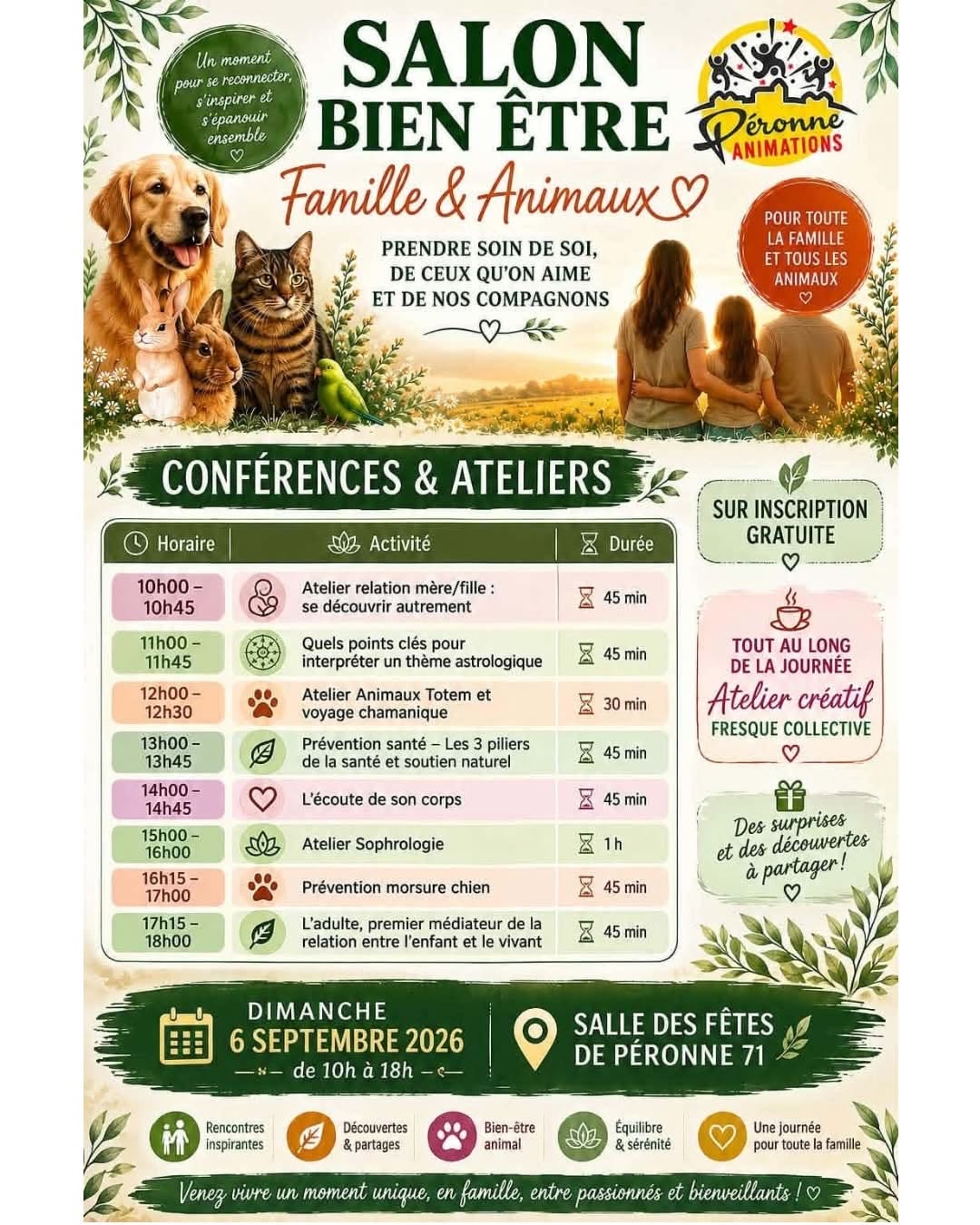 Un moment pour se reconnecter, s'inspirer et s'épanouir ensemble

SALON BIEN ÊTRE

Péronne ANIMATIONS

Famille & Animaux

POUR TOUTE LA FAMILLE ET TOUS LES ANIMAUX

PRENDRE SOIN DE SOI, DE CEUX QU'ON AIME ET DE NOS COMPAGNONS

CONFÉRENCES & ATELIERS

| Horaire | Activité | Durée |
|---|---|---|
| 10h00 – 10h45 | Atelier relation mère/fille : se découvrir autrement | 45 min |
| 11h00 – 11h45 | Quels points clés pour interpréter un thème astrologique | 45 min |
| 12h00 – 12h30 | Atelier Animaux Totem et voyage chamanique | 30 min |
| 13h00 – 13h45 | Prévention santé – Les 3 piliers de la santé et soutien naturel | 45 min |
| 14h00 – 14h45 | L'écoute de son corps | 45 min |
| 15h00 – 16h00 | Atelier Sophrologie | 1 h |
| 16h15 – 17h00 | Prévention morsure chien | 45 min |
| 17h15 – 18h00 | L'adulte, premier médiateur de la relation entre l'enfant et le vivant | 45 min |

SUR INSCRIPTION GRATUITE

TOUT AU LONG DE LA JOURNÉE
Atelier créatif
FRESQUE COLLECTIVE

Des surprises et des découvertes à partager !

DIMANCHE
6 SEPTEMBRE 2026
de 10h à 18h

SALLE DES FÊTES DE PÉRONNE 71

Rencontres inspirantes

Découvertes & partages

Bien-être animal

Équilibre & sérénité

Une journée pour toute la famille

Venez vivre un moment unique, en famille, entre passionnés et bienveillants !